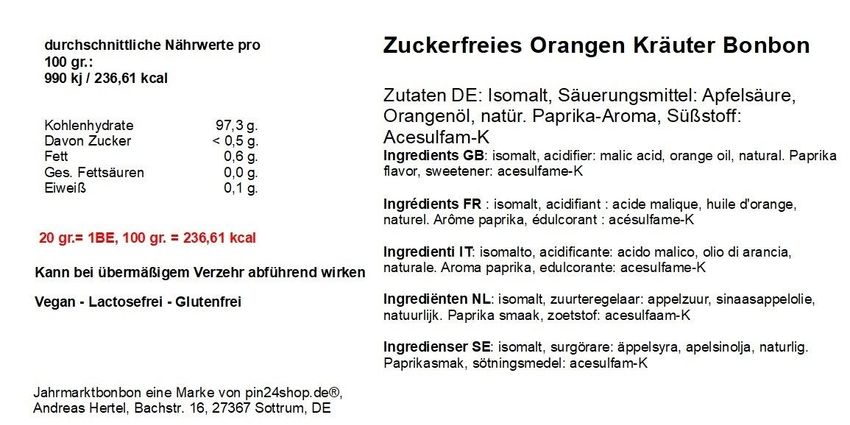 durchschnittliche Nährwerte pro 100 gr.:
990 kj / 236,61 kcal

| Kohlenhydrate | 97,3 g. |
|---|---|
| Davon Zucker | < 0,5 g. |
| Fett | 0,6 g. |
| Ges. Fettsäuren | 0,0 g. |
| Eiweiß | 0,1 g. |

20 gr.= 1BE, 100 gr. = 236,61 kcal

Kann bei übermäßigem Verzehr abführend wirken

Vegan - Lactosefrei - Glutenfrei

Jahrmarktbonbon eine Marke von pin24shop.de®, Andreas Hertel, Bachstr. 16, 27367 Sottrum, DE

Zuckerfreies Orangen Kräuter Bonbon

Zutaten DE: Isomalt, Säuerungsmittel: Apfelsäure, Orangenöl, natür. Paprika-Aroma, Süßstoff: Acesulfam-K

Ingredients GB: isomalt, acidifier: malic acid, orange oil, natural. Paprika flavor, sweetener: acesulfame-K

Ingrédients FR : isomalt, acidifiant : acide malique, huile d'orange, naturel. Arôme paprika, édulcorant : acésulfame-K

Ingredienti IT: isomalto, acidificante: acido malico, olio di arancia, naturale. Aroma paprika, edulcorante: acesulfame-K

Ingrediënten NL: isomalt, zuurteregelaar: appelzuur, sinaasappelolie, natuurlijk. Paprika smaak, zoetstof: acesulfaam-K

Ingredienser SE: isomalt, surgörare: äppelsyra, apelsinolja, naturlig. Paprikasmak, sötningsmedel: acesulfam-K